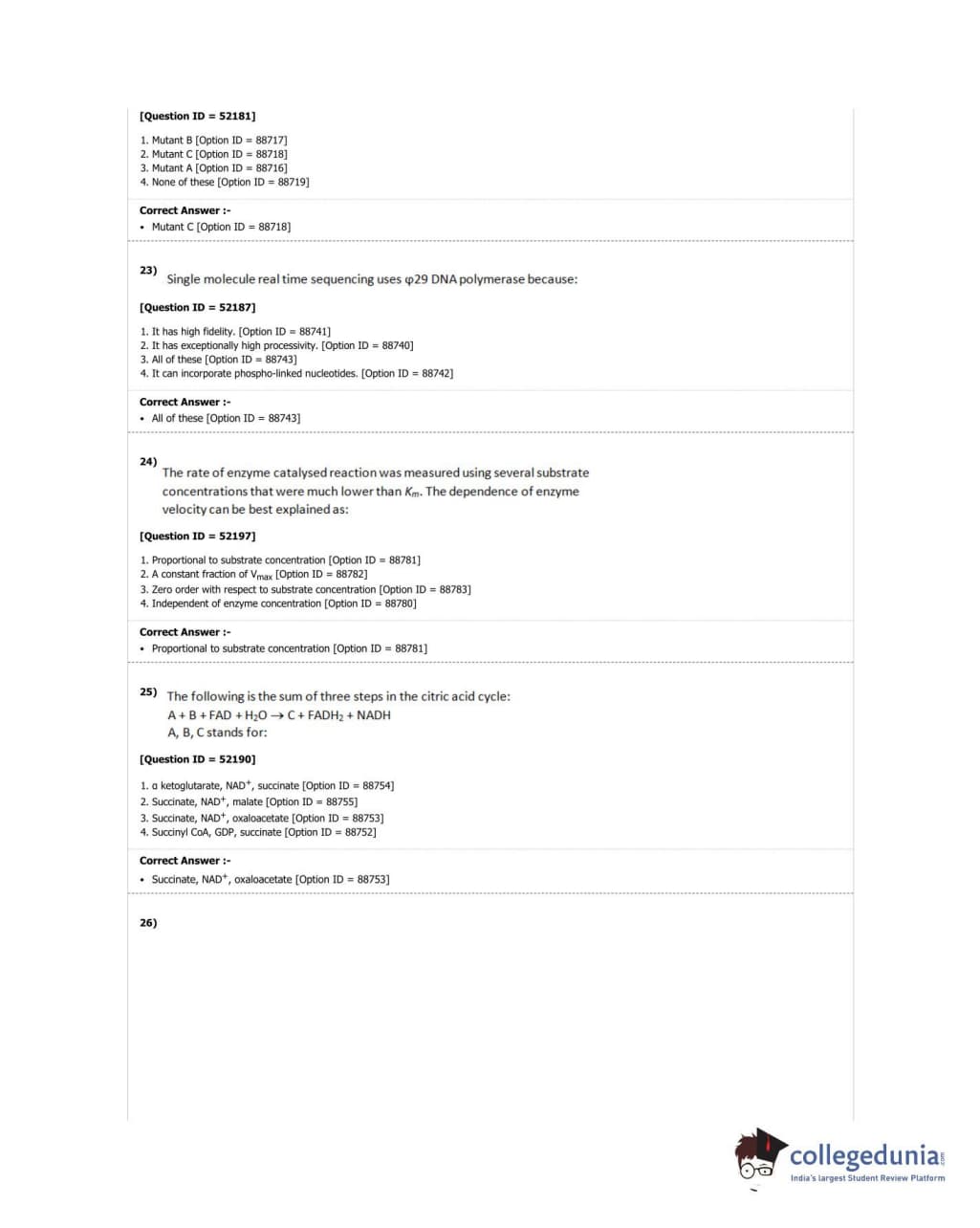 [Question ID = 52181]

1. Mutant B [Option ID = 88717]
2. Mutant C [Option ID = 88718]
3. Mutant A [Option ID = 88716]
4. None of these [Option ID = 88719]

Correct Answer :-
• Mutant C [Option ID = 88718]

23) Single molecule real time sequencing uses φ29 DNA polymerase because:

[Question ID = 52187]

1. It has high fidelity. [Option ID = 88741]
2. It has exceptionally high processivity. [Option ID = 88740]
3. All of these [Option ID = 88743]
4. It can incorporate phospho-linked nucleotides. [Option ID = 88742]

Correct Answer :-
• All of these [Option ID = 88743]

24) The rate of enzyme catalysed reaction was measured using several substrate concentrations that were much lower than $K_m$. The dependence of enzyme velocity can be best explained as:

[Question ID = 52197]

1. Proportional to substrate concentration [Option ID = 88781]
2. A constant fraction of $V_{max}$ [Option ID = 88782]
3. Zero order with respect to substrate concentration [Option ID = 88783]
4. Independent of enzyme concentration [Option ID = 88780]

Correct Answer :-
• Proportional to substrate concentration [Option ID = 88781]

25) The following is the sum of three steps in the citric acid cycle:
$A + B + FAD + H_2O \rightarrow C + FADH_2 + NADH$
A, B, C stands for:

[Question ID = 52190]

1. α ketoglutarate, $NAD^+$, succinate [Option ID = 88754]
2. Succinate, $NAD^+$, malate [Option ID = 88755]
3. Succinate, $NAD^+$, oxaloacetate [Option ID = 88753]
4. Succinyl CoA, GDP, succinate [Option ID = 88752]

Correct Answer :-
• Succinate, $NAD^+$, oxaloacetate [Option ID = 88753]

26)

collegedunia.com
India's largest Student Review Platform